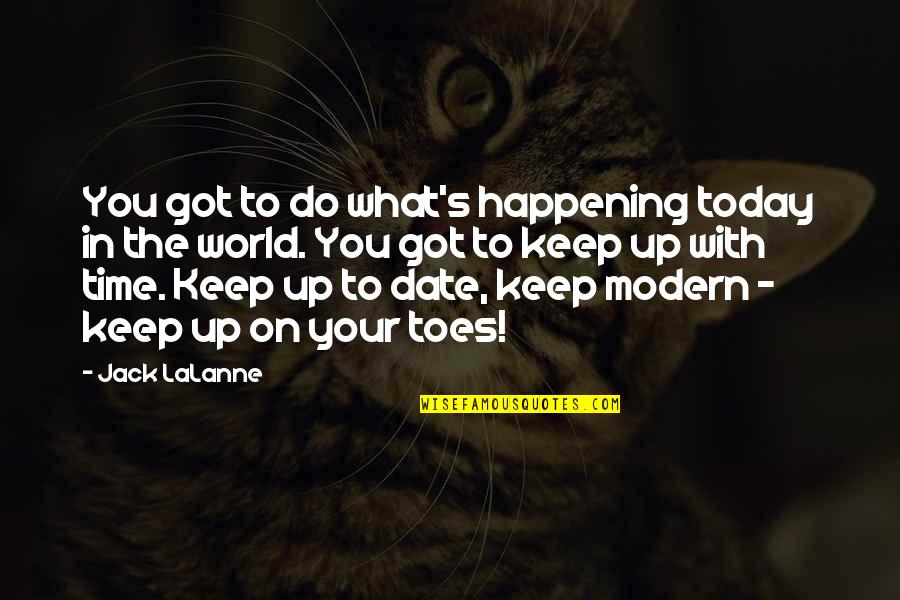 You got to do what's happening today in the world. You got to keep up with time. Keep up to date, keep modern - keep up on your toes!

- Jack LaLanne

WISEFAMOUSQUOTES.COM